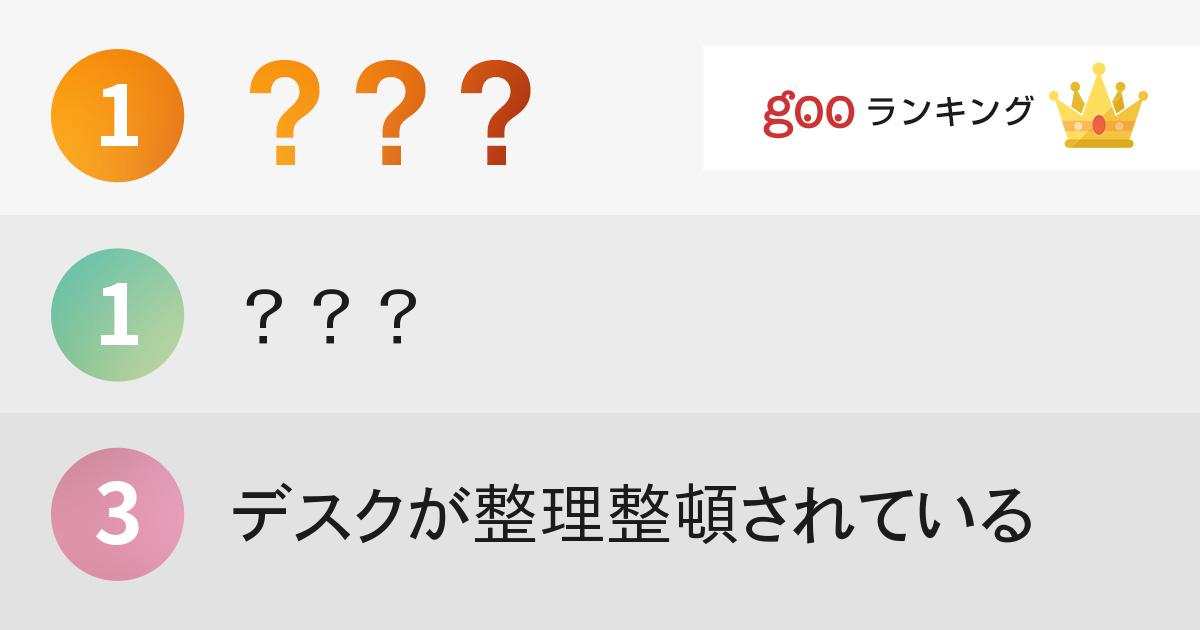 1 ？？？

goo ランキング

1 ？？？

3 デスクが整理整頓されている